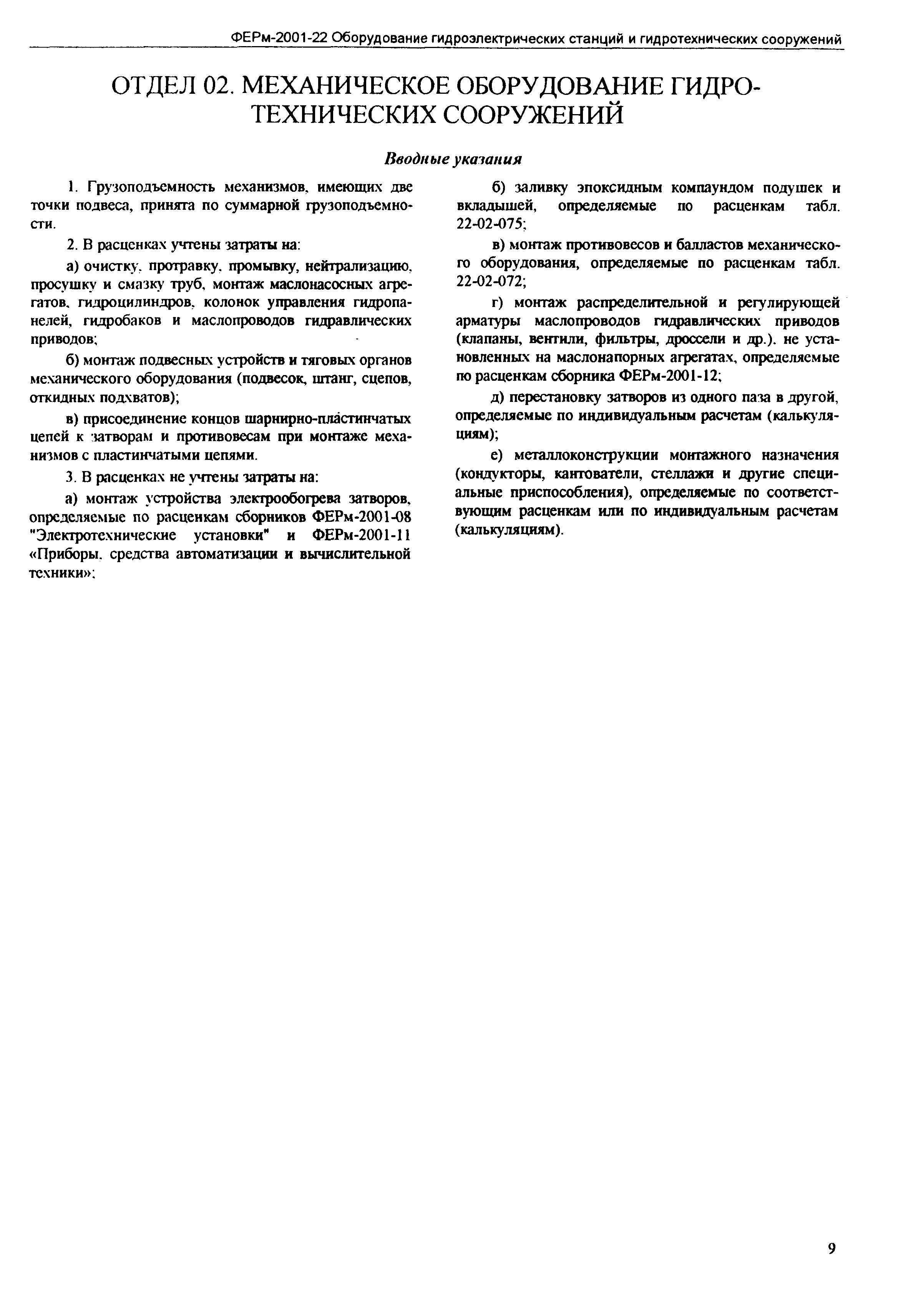 ФЕРм-2001-22 Оборудование гидроэлектрических станций и гидротехнических сооружений

ОТДЕЛ 02. МЕХАНИЧЕСКОЕ ОБОРУДОВАНИЕ ГИДРОТЕХНИЧЕСКИХ СООРУЖЕНИЙ

Вводные указания

1. Грузоподъемность механизмов, имеющих две точки подвеса, принята по суммарной грузоподъемности.

2. В расценках учтены затраты на:

а) очистку, протравку, промывку, нейтрализацию, просушку и смазку труб, монтаж маслонасосных агрегатов, гидроцилиндров, колонок управления гидропанелей, гидробаков и маслопроводов гидравлических приводов;

б) монтаж подвесных устройств и тяговых органов механического оборудования (подвесок, штанг, сцепов, откидных подхватов);

в) присоединение концов шарнирно-пластинчатых цепей к затворам и противовесам при монтаже механизмов с пластинчатыми цепями.

3. В расценках не учтены затраты на:

а) монтаж устройства электрообогрева затворов, определяемые по расценкам сборников ФЕРм-2001-08 "Электротехнические установки" и ФЕРм-2001-11 «Приборы, средства автоматизации и вычислительной техники»;

б) заливку эпоксидным компаундом подушек и вкладышей, определяемые по расценкам табл. 22-02-075;

в) монтаж противовесов и балластов механического оборудования, определяемые по расценкам табл. 22-02-072;

г) монтаж распределительной и регулирующей арматуры маслопроводов гидравлических приводов (клапаны, вентили, фильтры, дроссели и др.), не установленных на маслонапорных агрегатах, определяемые по расценкам сборника ФЕРм-2001-12;

д) перестановку затворов из одного паза в другой, определяемые по индивидуальным расчетам (калькуляциям);

е) металлоконструкции монтажного назначения (кондукторы, кантователи, стеллажи и другие специальные приспособления), определяемые по соответствующим расценкам или по индивидуальным расчетам (калькуляциям).

9